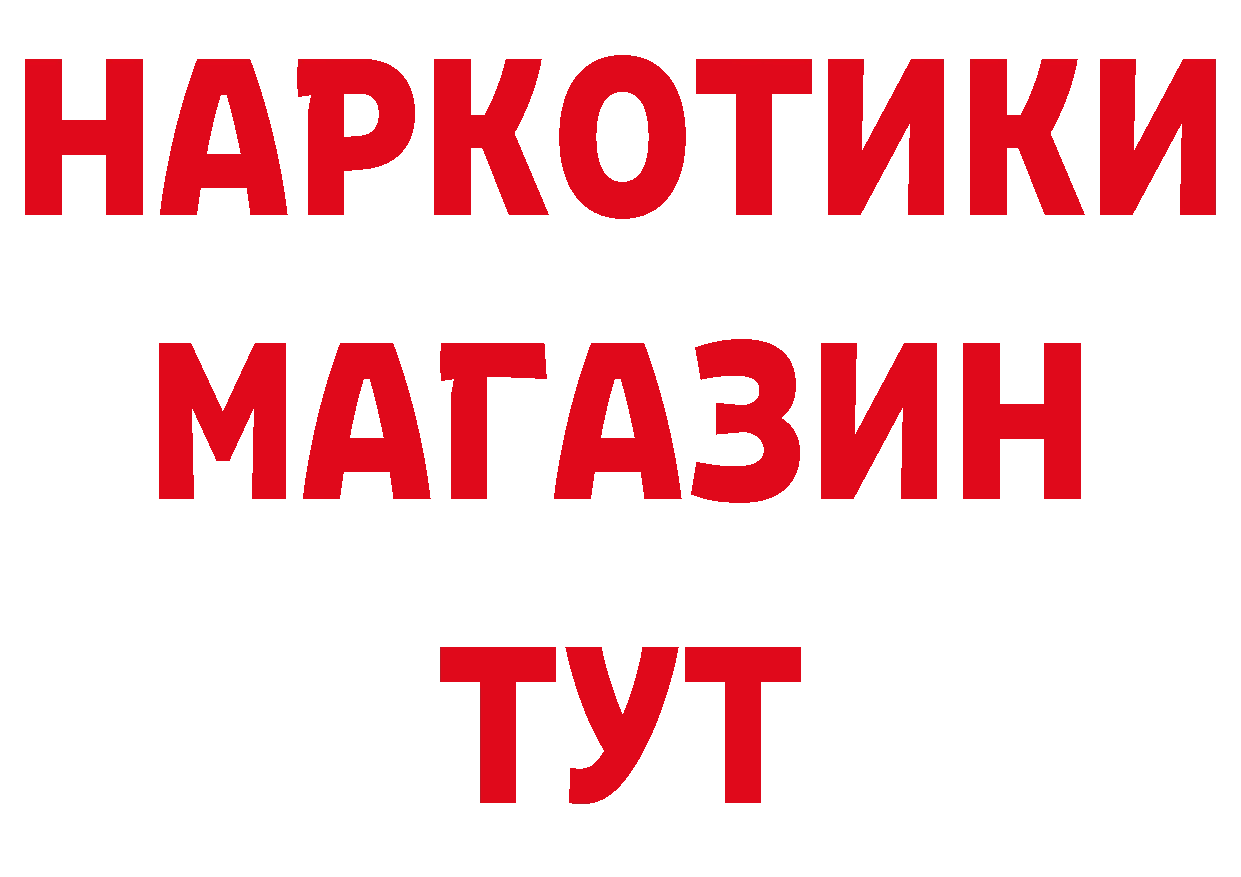 НАРКОТИКИ
МАГАЗИН
ТУТ